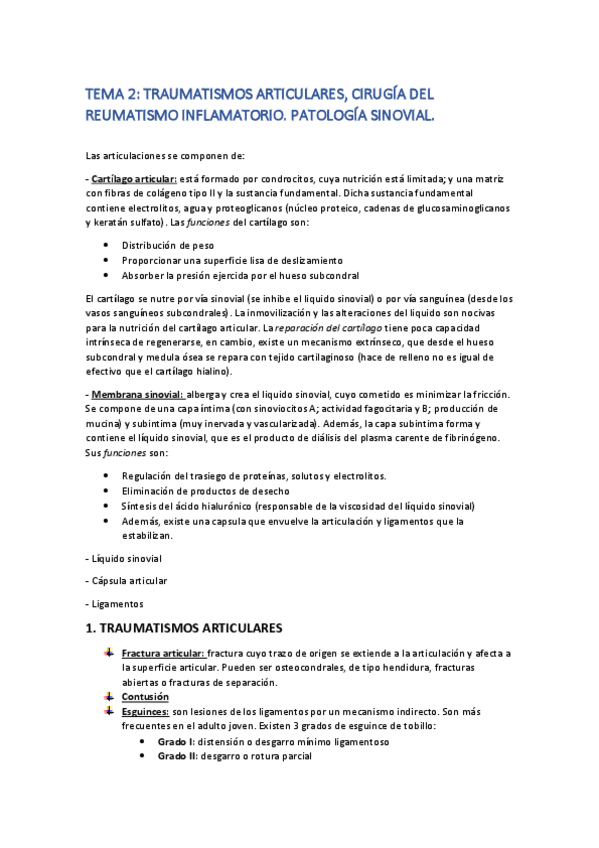 TEMA 2: TRAUMATISMOS ARTICULARES, CIRUGÍA DEL REUMATISMO INFLAMATORIO. PATOLOGÍA SINOVIAL.

Las articulaciones se componen de:

- Cartílago articular: está formado por condrocitos, cuya nutrición está limitada; y una matriz con fibras de colágeno tipo II y la sustancia fundamental. Dicha sustancia fundamental contiene electrolitos, agua y proteoglicanos (núcleo proteico, cadenas de glucosaminoglicanos y keratán sulfato). Las funciones del cartílago son:

• Distribución de peso
• Proporcionar una superficie lisa de deslizamiento
• Absorber la presión ejercida por el hueso subcondral

El cartílago se nutre por vía sinovial (se inhibe el liquido sinovial) o por vía sanguínea (desde los vasos sanguíneos subcondrales). La inmovilización y las alteraciones del liquido son nocivas para la nutrición del cartílago articular. La reparación del cartílago tiene poca capacidad intrínseca de regenerarse, en cambio, existe un mecanismo extrínseco, que desde el hueso subcondral y medula ósea se repara con tejido cartilaginoso (hace de relleno no es igual de efectivo que el cartílago hialino).

- Membrana sinovial: alberga y crea el liquido sinovial, cuyo cometido es minimizar la fricción. Se compone de una capa íntima (con sinoviocitos A; actividad fagocitaria y B; producción de mucina) y subintima (muy inervada y vascularizada). Además, la capa subintima forma y contiene el líquido sinovial, que es el producto de diálisis del plasma carente de fibrinógeno. Sus funciones son:

• Regulación del trasiego de proteínas, solutos y electrolitos.
• Eliminación de productos de desecho
• Síntesis del ácido hialurónico (responsable de la viscosidad del líquido sinovial)
• Además, existe una capsula que envuelve la articulación y ligamentos que la estabilizan.

- Líquido sinovial

- Cápsula articular

- Ligamentos

1. TRAUMATISMOS ARTICULARES

Fractura articular: fractura cuyo trazo de origen se extiende a la articulación y afecta a la superficie articular. Pueden ser osteocondrales, de tipo hendidura, fracturas abiertas o fracturas de separación.
Contusión
Esguinces: son lesiones de los ligamentos por un mecanismo indirecto. Son más frecuentes en el adulto joven. Existen 3 grados de esguince de tobillo:
• Grado I: distensión o desgarro mínimo ligamentoso
• Grado II: desgarro o rotura parcial